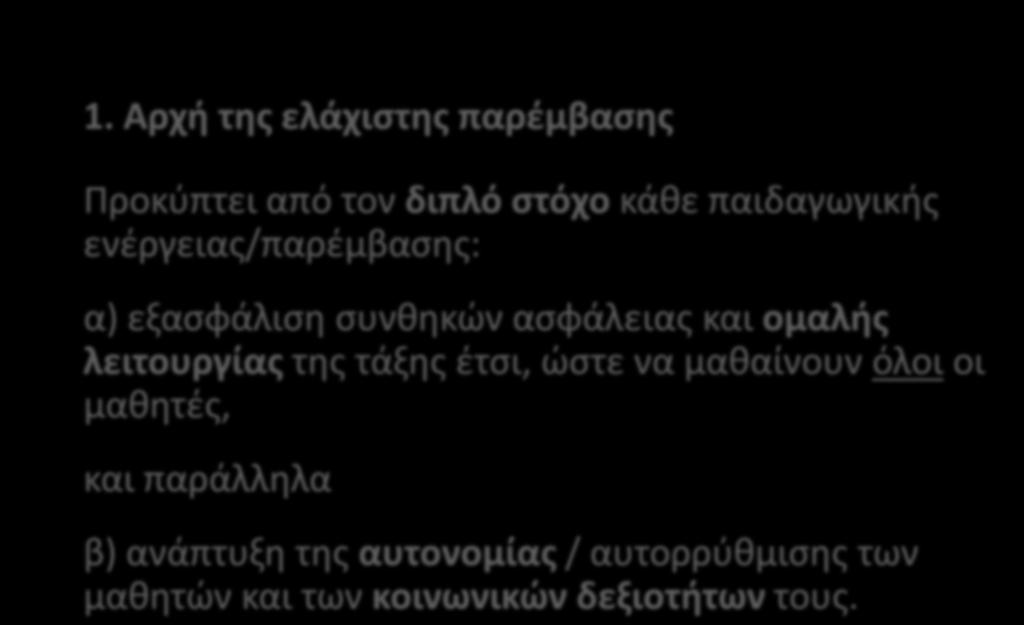 1. Αρχή της ελάχιστης παρέμβασης

Προκύπτει από τον διπλό στόχο κάθε παιδαγωγικής ενέργειας/παρέμβασης:

α) εξασφάλιση συνθηκών ασφάλειας και ομαλής λειτουργίας της τάξης έτσι, ώστε να μαθαίνουν όλοι οι μαθητές,

και παράλληλα

β) ανάπτυξη της αυτονομίας / αυτορρύθμισης των μαθητών και των κοινωνικών δεξιοτήτων τους.